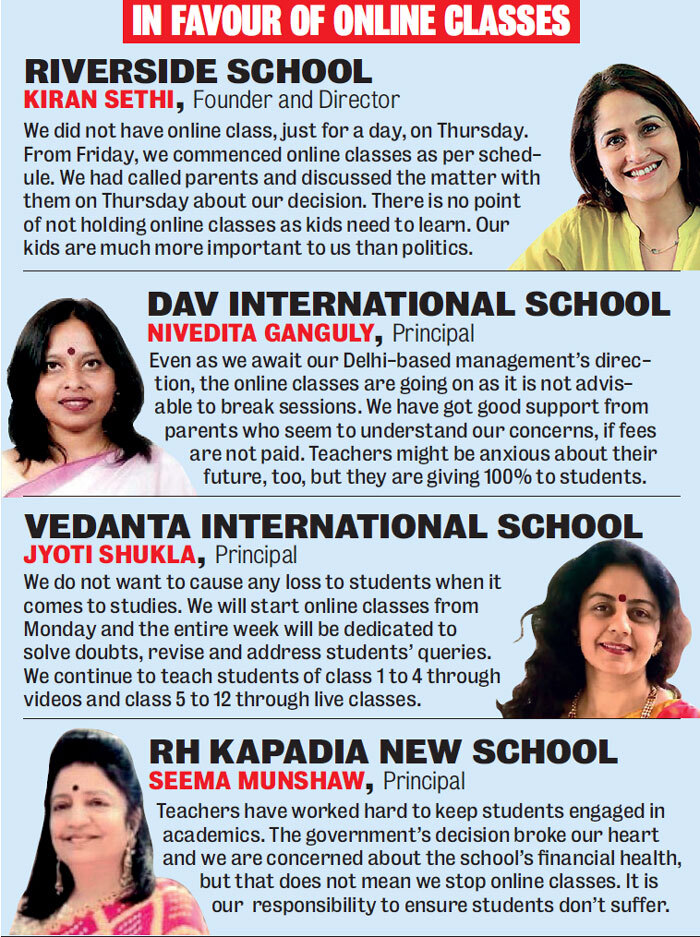 IN FAVOUR OF ONLINE CLASSES

RIVERSIDE SCHOOL
KIRAN SETHI, Founder and Director
We did not have online class, just for a day, on Thursday. From Friday, we commenced online classes as per schedule. We had called parents and discussed the matter with them on Thursday about our decision. There is no point of not holding online classes as kids need to learn. Our kids are much more important to us than politics.

DAV INTERNATIONAL SCHOOL
NIVEDITA GANGULY, Principal
Even as we await our Delhi-based management's direction, the online classes are going on as it is not advisable to break sessions. We have got good support from parents who seem to understand our concerns, if fees are not paid. Teachers might be anxious about their future, too, but they are giving 100% to students.

VEDANTA INTERNATIONAL SCHOOL
JYOTI SHUKLA, Principal
We do not want to cause any loss to students when it comes to studies. We will start online classes from Monday and the entire week will be dedicated to solve doubts, revise and address students' queries. We continue to teach students of class 1 to 4 through videos and class 5 to 12 through live classes.

RH KAPADIA NEW SCHOOL
SEEMA MUNSHAW, Principal
Teachers have worked hard to keep students engaged in academics. The government's decision broke our heart and we are concerned about the school's financial health, but that does not mean we stop online classes. It is our responsibility to ensure students don't suffer.